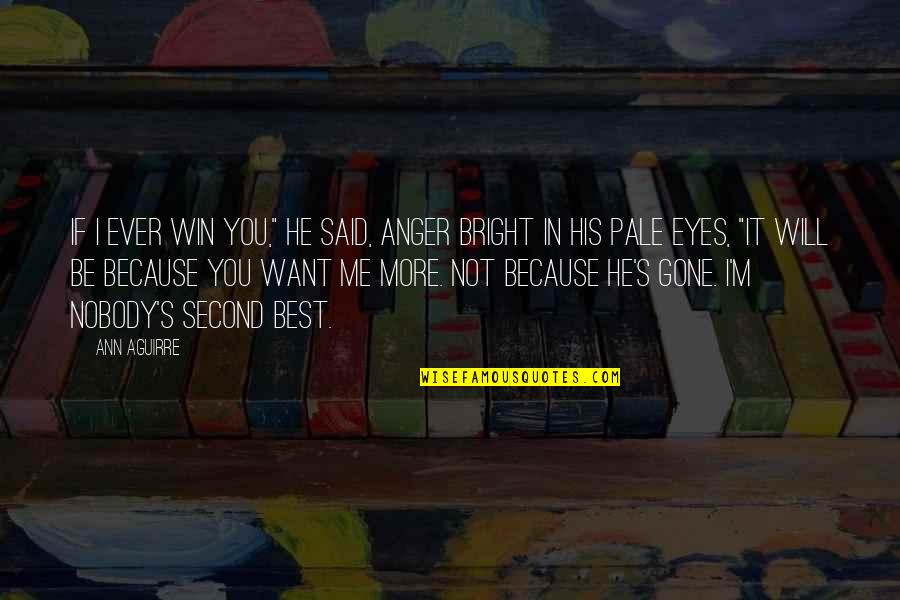 IF I EVER WIN YOU," HE SAID, ANGER BRIGHT IN HIS PALE EYES, "IT WILL BE BECAUSE YOU WANT ME MORE. NOT BECAUSE HE'S GONE. I'M NOBODY'S SECOND BEST.

ANN AGUIRRE

WISEFAMOUSQUOTES.COM